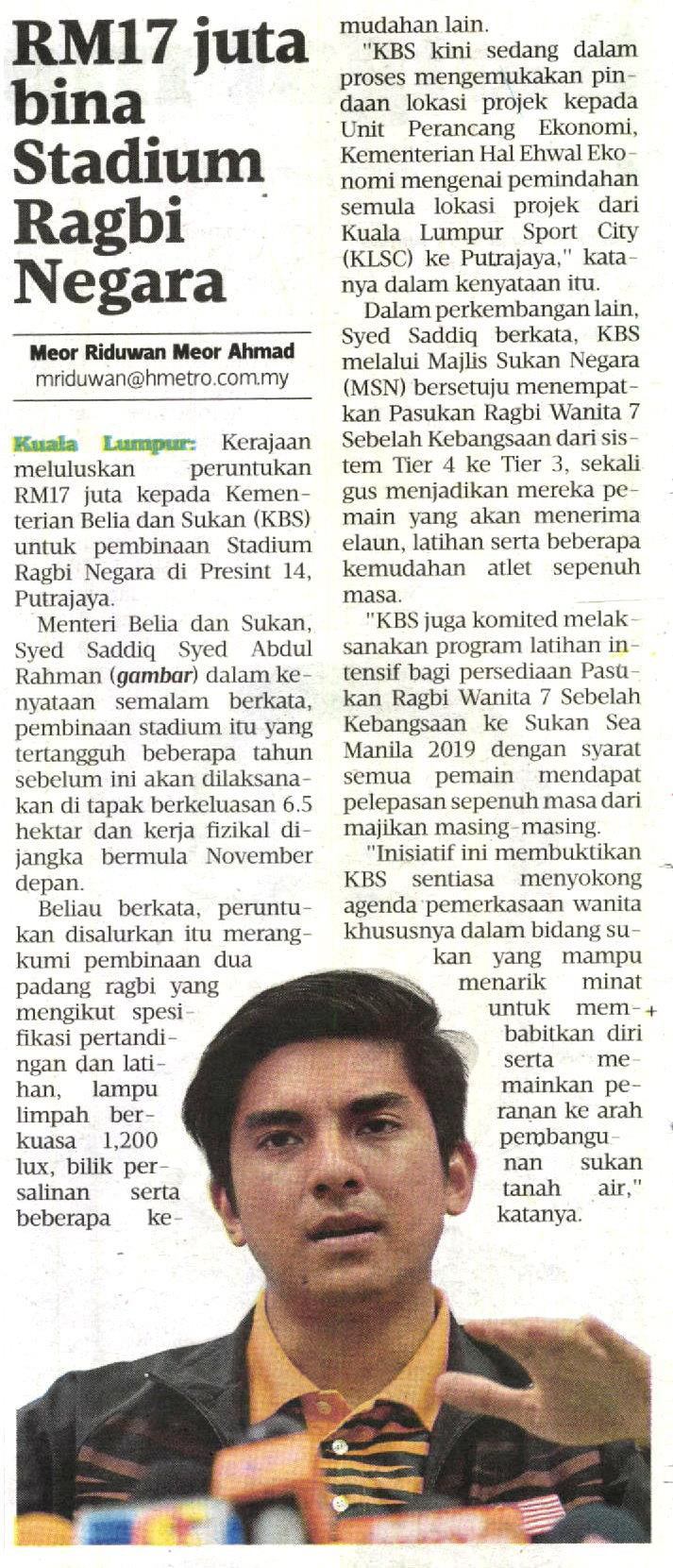 RM17 juta bina Stadium Ragbi Negara

Meor Riduwan Meor Ahmad
mriduwan@hmetro.com.my

Kuala Lumpur: Kerajaan meluluskan peruntukan RM17 juta kepada Kementerian Belia dan Sukan (KBS) untuk pembinaan Stadium Ragbi Negara di Presint 14, Putrajaya.

Menteri Belia dan Sukan, Syed Saddiq Syed Abdul Rahman (gambar) dalam kenyataan semalam berkata, pembinaan stadium itu yang tertangguh beberapa tahun sebelum ini akan dilaksanakan di tapak berkeluasan 6.5 hektar dan kerja fizikal dijangka bermula November depan.

Beliau berkata, peruntukan disalurkan itu merangkumi pembinaan dua padang ragbi yang mengikut spesifikasi pertandingan dan latihan, lampu limpah berkuasa 1,200 lux, bilik persalinan serta beberapa kemudahan lain.

"KBS kini sedang dalam proses mengemukakan pindaan lokasi projek kepada Unit Perancang Ekonomi, Kementerian Hal Ehwal Ekonomi mengenai pemindahan semula lokasi projek dari Kuala Lumpur Sport City (KLSC) ke Putrajaya," katanya dalam kenyataan itu.

Dalam perkembangan lain, Syed Saddiq berkata, KBS melalui Majlis Sukan Negara (MSN) bersetuju menempatkan Pasukan Ragbi Wanita 7 Sebelah Kebangsaan dari sistem Tier 4 ke Tier 3, sekali gus menjadikan mereka pemain yang akan menerima elaun, latihan serta beberapa kemudahan atlet sepenuh masa.

"KBS juga komited melaksanakan program latihan intensif bagi persediaan Pasukan Ragbi Wanita 7 Sebelah Kebangsaan ke Sukan Sea Manila 2019 dengan syarat semua pemain mendapat pelepasan sepenuh masa dari majikan masing-masing.

"Inisiatif ini membuktikan KBS sentiasa menyokong agenda pemerkasaan wanita khususnya dalam bidang sukan yang mampu menarik minat untuk membabitkan diri serta memainkan peranan ke arah pembangunan sukan tanah air," katanya.